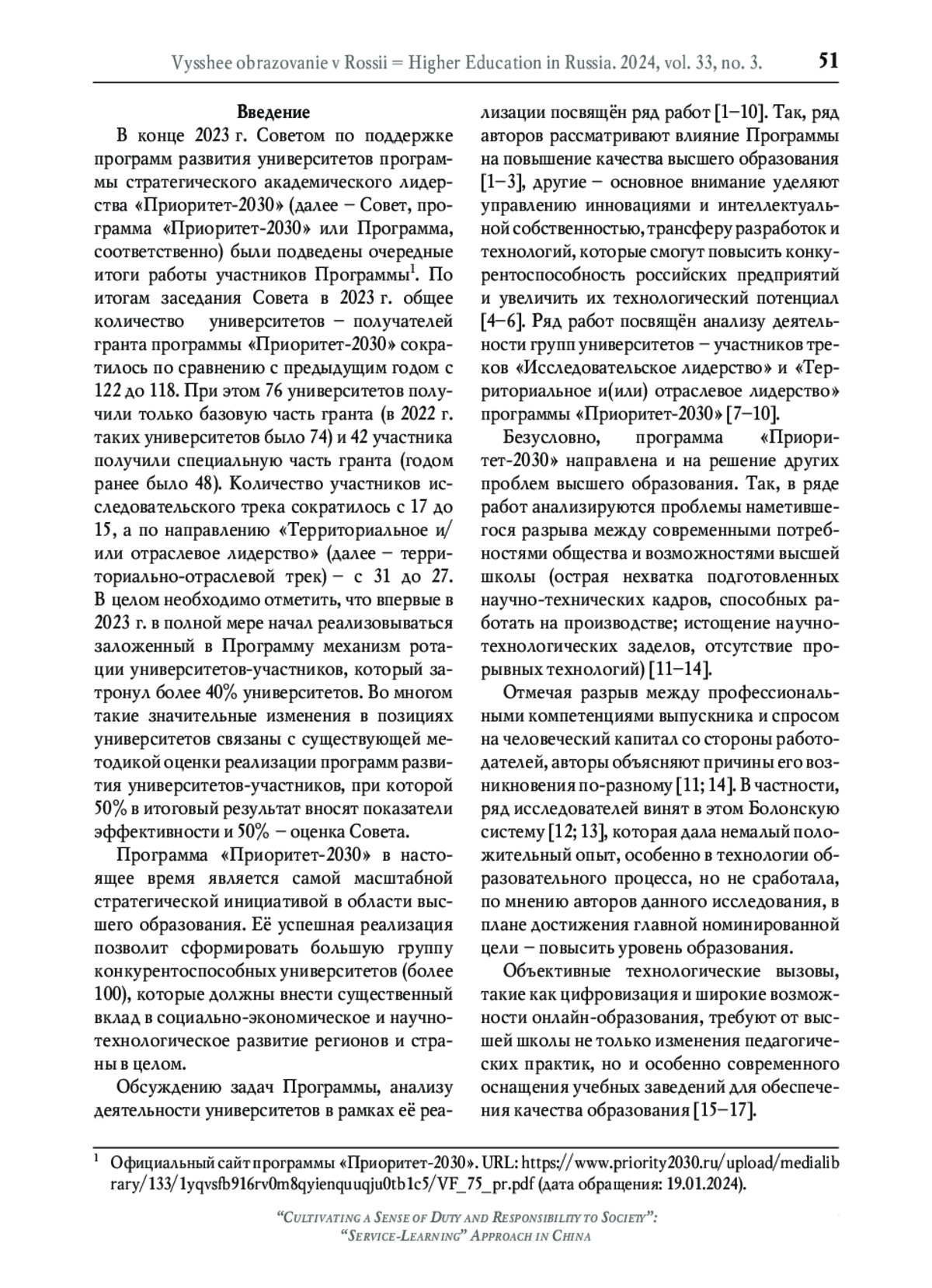 Vysshee obrazovanie v Rossii = Higher Education in Russia. 2024, vol. 33, no. 3. 51

Введение

В конце 2023 г. Советом по поддержке программ развития университетов программы стратегического академического лидерства «Приоритет-2030» (далее – Совет, программа «Приоритет-2030» или Программа, соответственно) были подведены очередные итоги работы участников Программы$^1$. По итогам заседания Совета в 2023 г. общее количество университетов – получателей гранта программы «Приоритет-2030» сократилось по сравнению с предыдущим годом с 122 до 118. При этом 76 университетов получили только базовую часть гранта (в 2022 г. таких университетов было 74) и 42 участника получили специальную часть гранта (годом ранее было 48). Количество участников исследовательского трека сократилось с 17 до 15, а по направлению «Территориальное и/или отраслевое лидерство» (далее – территориально-отраслевой трек) – с 31 до 27. В целом необходимо отметить, что впервые в 2023 г. в полной мере начал реализовываться заложенный в Программу механизм ротации университетов-участников, который затронул более 40% университетов. Во многом такие значительные изменения в позициях университетов связаны с существующей методикой оценки реализации программ развития университетов-участников, при которой 50% в итоговый результат вносят показатели эффективности и 50% – оценка Совета.

Программа «Приоритет-2030» в настоящее время является самой масштабной стратегической инициативой в области высшего образования. Её успешная реализация позволит сформировать большую группу конкурентоспособных университетов (более 100), которые должны внести существенный вклад в социально-экономическое и научно-технологическое развитие регионов и страны в целом.

Обсуждению задач Программы, анализу деятельности университетов в рамках её реализации посвящён ряд работ [1–10]. Так, ряд авторов рассматривают влияние Программы на повышение качества высшего образования [1–3], другие – основное внимание уделяют управлению инновациями и интеллектуальной собственностью, трансферу разработок и технологий, которые смогут повысить конкурентоспособность российских предприятий и увеличить их технологический потенциал [4–6]. Ряд работ посвящён анализу деятельности групп университетов – участников треков «Исследовательское лидерство» и «Территориальное и(или) отраслевое лидерство» программы «Приоритет-2030» [7–10].

Безусловно, программа «Приоритет-2030» направлена и на решение других проблем высшего образования. Так, в ряде работ анализируются проблемы наметившегося разрыва между современными потребностями общества и возможностями высшей школы (острая нехватка подготовленных научно-технических кадров, способных работать на производстве; истощение научно-технологических заделов, отсутствие прорывных технологий) [11–14].

Отмечая разрыв между профессиональными компетенциями выпускника и спросом на человеческий капитал со стороны работодателей, авторы объясняют причины его возникновения по-разному [11; 14]. В частности, ряд исследователей винят в этом Болонскую систему [12; 13], которая дала немалый положительный опыт, особенно в технологии образовательного процесса, но не сработала, по мнению авторов данного исследования, в плане достижения главной номинированной цели – повысить уровень образования.

Объективные технологические вызовы, такие как цифровизация и широкие возможности онлайн-образования, требуют от высшей школы не только изменения педагогических практик, но и особенно современного оснащения учебных заведений для обеспечения качества образования [15–17].

$^1$ Официальный сайт программы «Приоритет-2030». URL: https://www.priority2030.ru/upload/medialibrary/133/1yqvsfb916rv0m8qyienquuqju0tb1c5/VF_75_pr.pdf (дата обращения: 19.01.2024).

“Cultivating a Sense of Duty and Responsibility to Society”: “Service-Learning” Approach in China